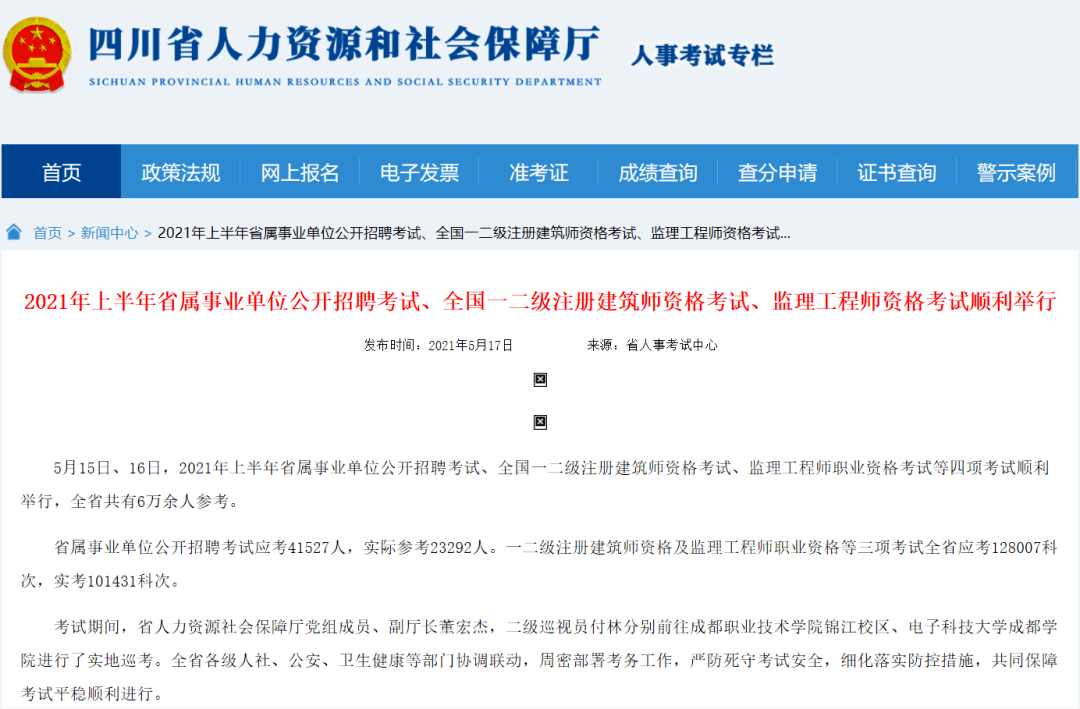 四川省人力资源和社会保障厅
SICHUAN PROVINCIAL HUMAN RESOURCES AND SOCIAL SECURITY DEPARTMENT
人事考试专栏

首页 政策法规 网上报名 电子发票 准考证 成绩查询 查分申请 证书查询 警示案例

首页 > 新闻中心 > 2021年上半年省属事业单位公开招聘考试、全国一二级注册建筑师资格考试、监理工程师资格考试...

2021年上半年省属事业单位公开招聘考试、全国一二级注册建筑师资格考试、监理工程师资格考试顺利举行

发布时间：2021年5月17日 来源：省人事考试中心

5月15日、16日，2021年上半年省属事业单位公开招聘考试、全国一二级注册建筑师资格考试、监理工程师职业资格考试等四项考试顺利举行，全省共有6万余人参考。

省属事业单位公开招聘考试应考41527人，实际参考23292人。一二级注册建筑师资格及监理工程师职业资格等三项考试全省应考128007科次，实考101431科次。

考试期间，省人力资源社会保障厅党组成员、副厅长董宏杰，二级巡视员付林分别前往成都职业技术学院锦江校区、电子科技大学成都学院进行了实地巡考。全省各级人社、公安、卫生健康等部门协调联动，周密部署考务工作，严防死守考试安全，细化落实防控措施，共同保障考试平稳顺利进行。